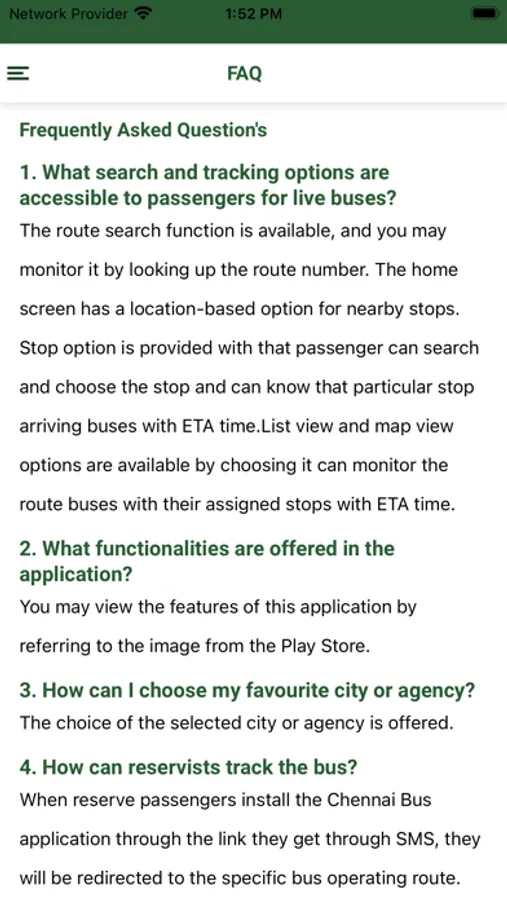 Network Provider 1:52 PM

FAQ

Frequently Asked Question's

1. What search and tracking options are accessible to passengers for live buses?

The route search function is available, and you may monitor it by looking up the route number. The home screen has a location-based option for nearby stops. Stop option is provided with that passenger can search and choose the stop and can know that particular stop arriving buses with ETA time.List view and map view options are available by choosing it can monitor the route buses with their assigned stops with ETA time.

2. What functionalities are offered in the application?

You may view the features of this application by referring to the image from the Play Store.

3. How can I choose my favourite city or agency?

The choice of the selected city or agency is offered.

4. How can reservists track the bus?

When reserve passengers install the Chennai Bus application through the link they get through SMS, they will be redirected to the specific bus operating route.